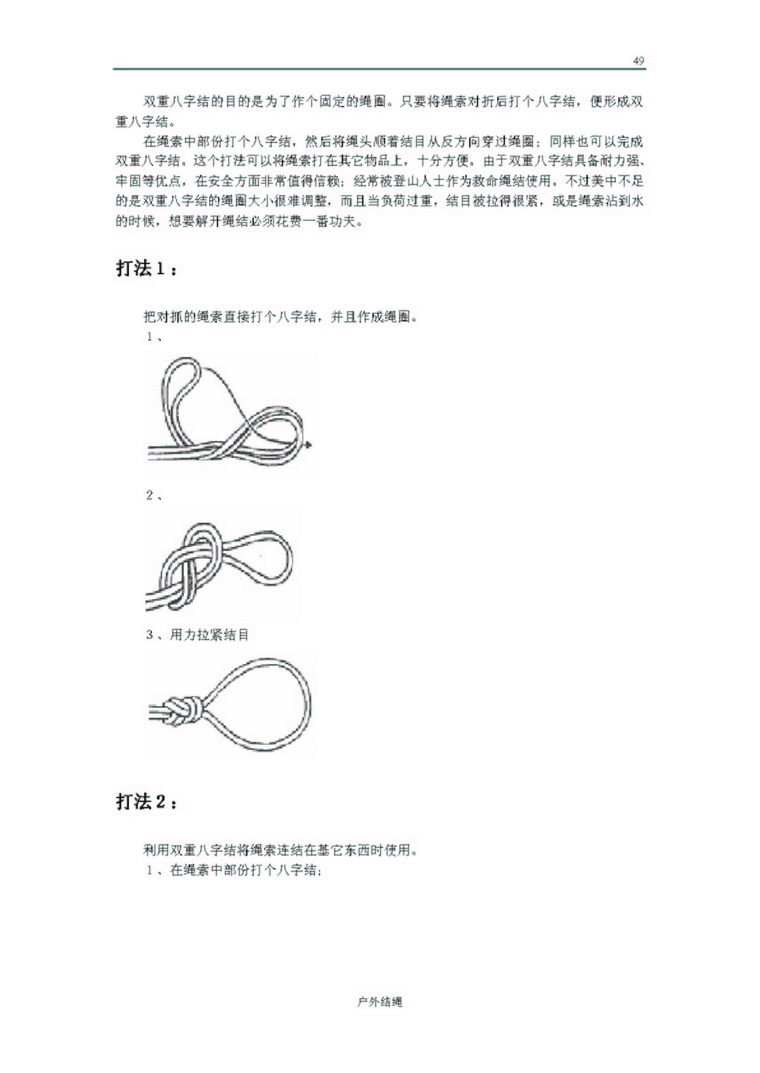 49

双重八字结的目的是为了作个固定的绳圈。只要将绳索对折后打个八字结，便形成双重八字结。

在绳索中部份打个八字结，然后将绳头顺着结目从反方向穿过绳圈；同样也可以完成双重八字结。这个打法可以将绳索打在其它物品上，十分方便。由于双重八字结具备耐力强、牢固等优点，在安全方面非常值得信赖；经常被登山人士作为救命绳结使用。不过美中不足的是双重八字结的绳圈大小很难调整，而且当负荷过重，结目被拉得很紧，或是绳索沾到水的时候，想要解开绳结必须花费一番功夫。

打法1：

把对抓的绳索直接打个八字结，并且作成绳圈。

1、

2、

3、用力拉紧结目

打法2：

利用双重八字结将绳索连结在基它东西时使用。

1、在绳索中部份打个八字结；

户外结绳